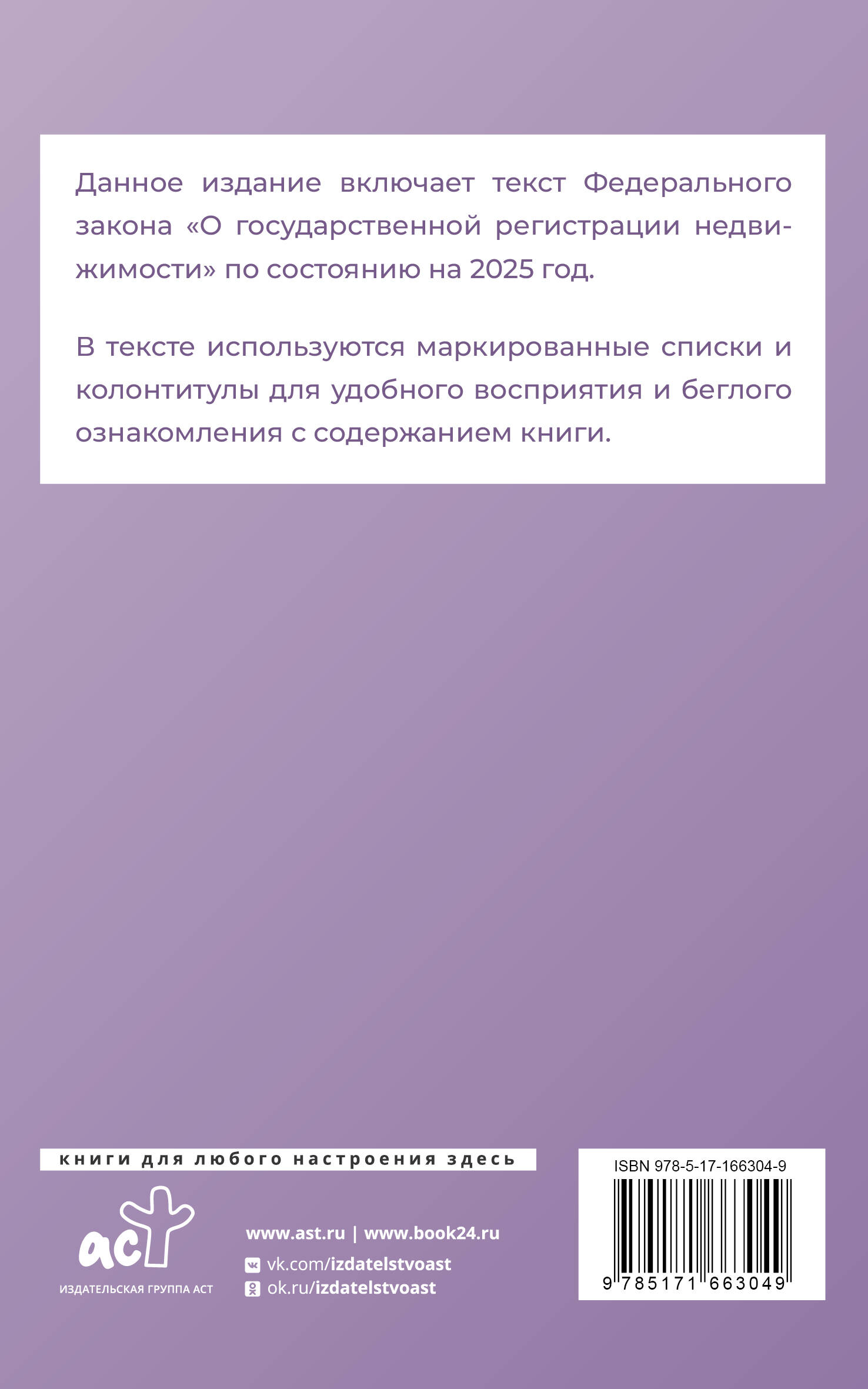 Данное издание включает текст Федерального закона «О государственной регистрации недвижимости» по состоянию на 2025 год.

В тексте используются маркированные списки и колонтитулы для удобного восприятия и беглого ознакомления с содержанием книги.

книги для любого настроения здесь

аст
ИЗДАТЕЛЬСКАЯ ГРУППА АСТ

www.ast.ru | www.book24.ru
vk.com/izdatelstvoast
ok.ru/izdatelstvoast

ISBN 978-5-17-166304-9
9 785171 663049